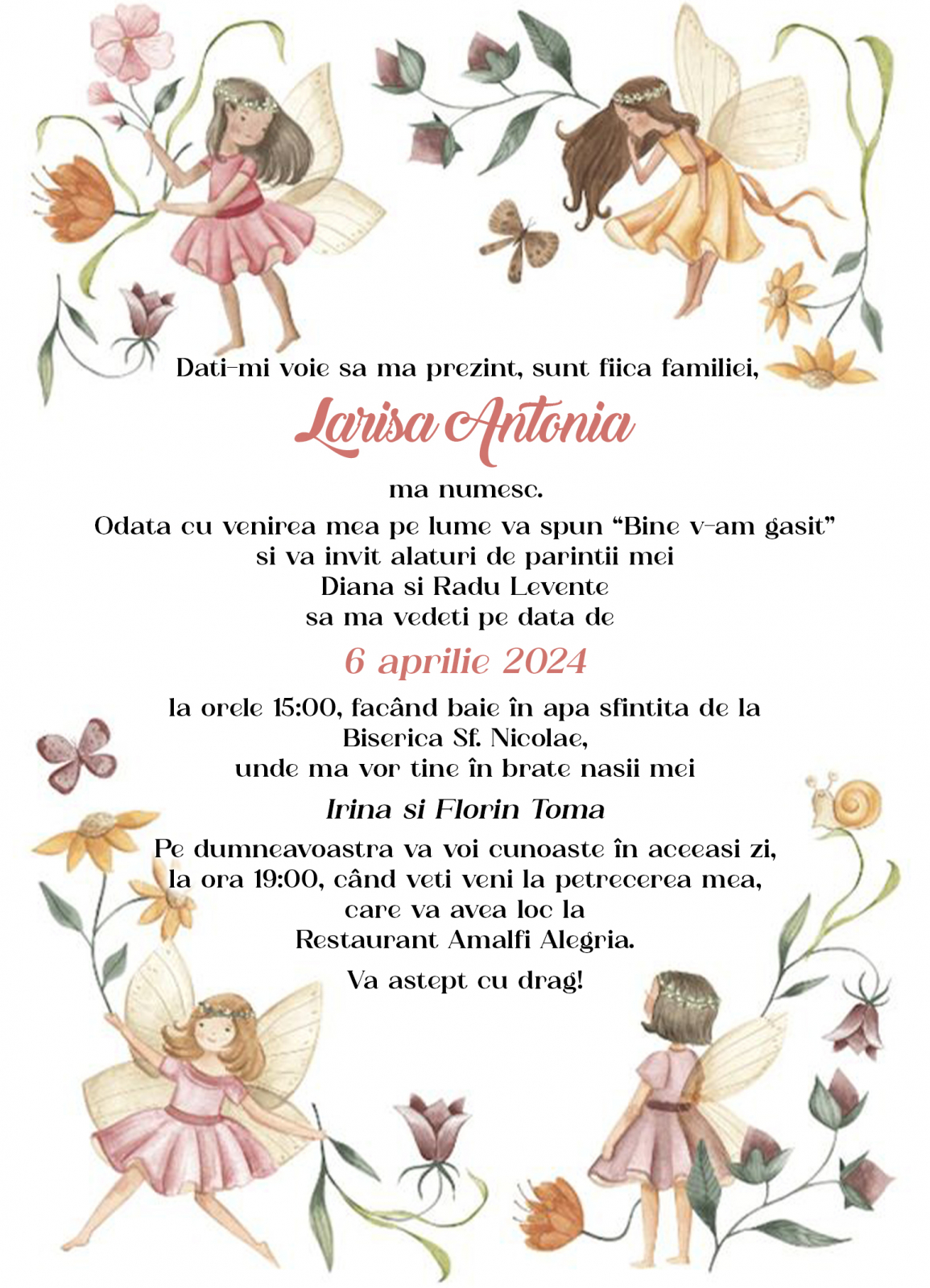 Dati-mi voie sa ma prezint, sunt fiica familiei,

Larisa Antonia

ma numesc.

Odata cu venirea mea pe lume va spun “Bine v-am gasit” si va invit alaturi de parintii mei Diana si Radu Levente sa ma vedeti pe data de

6 aprilie 2024

la orele 15:00, facând baie în apa sfintita de la Biserica Sf. Nicolae, unde ma vor tine în brate nasii mei

Irina si Florin Toma

Pe dumneavoastra va voi cunoaste în aceeasi zi, la ora 19:00, când veti veni la petrecerea mea, care va avea loc la Restaurant Amalfi Alegria.

Va astept cu drag!